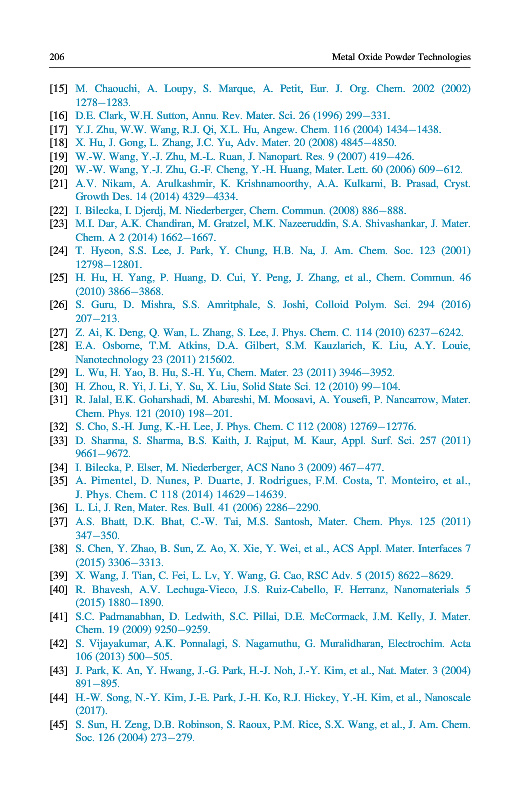 206 Metal Oxide Powder Technologies

[15] M. Chaouchi, A. Loupy, S. Marque, A. Petit, Eur. J. Org. Chem. 2002 (2002) 1278–1283.
[16] D.E. Clark, W.H. Sutton, Annu. Rev. Mater. Sci. 26 (1996) 299–331.
[17] Y.J. Zhu, W.W. Wang, R.J. Qi, X.L. Hu, Angew. Chem. 116 (2004) 1434–1438.
[18] X. Hu, J. Gong, L. Zhang, J.C. Yu, Adv. Mater. 20 (2008) 4845–4850.
[19] W.-W. Wang, Y.-J. Zhu, M.-L. Ruan, J. Nanopart. Res. 9 (2007) 419–426.
[20] W.-W. Wang, Y.-J. Zhu, G.-F. Cheng, Y.-H. Huang, Mater. Lett. 60 (2006) 609–612.
[21] A.V. Nikam, A. Arulkashmir, K. Krishnamoorthy, A.A. Kulkarni, B. Prasad, Cryst. Growth Des. 14 (2014) 4329–4334.
[22] I. Bilecka, I. Djerdj, M. Niederberger, Chem. Commun. (2008) 886–888.
[23] M.I. Dar, A.K. Chandiran, M. Gratzel, M.K. Nazeeruddin, S.A. Shivashankar, J. Mater. Chem. A 2 (2014) 1662–1667.
[24] T. Hyeon, S.S. Lee, J. Park, Y. Chung, H.B. Na, J. Am. Chem. Soc. 123 (2001) 12798–12801.
[25] H. Hu, H. Yang, P. Huang, D. Cui, Y. Peng, J. Zhang, et al., Chem. Commun. 46 (2010) 3866–3868.
[26] S. Guru, D. Mishra, S.S. Amritphale, S. Joshi, Colloid Polym. Sci. 294 (2016) 207–213.
[27] Z. Ai, K. Deng, Q. Wan, L. Zhang, S. Lee, J. Phys. Chem. C. 114 (2010) 6237–6242.
[28] E.A. Osborne, T.M. Atkins, D.A. Gilbert, S.M. Kauzlarich, K. Liu, A.Y. Louie, Nanotechnology 23 (2011) 215602.
[29] L. Wu, H. Yao, B. Hu, S.-H. Yu, Chem. Mater. 23 (2011) 3946–3952.
[30] H. Zhou, R. Yi, J. Li, Y. Su, X. Liu, Solid State Sci. 12 (2010) 99–104.
[31] R. Jalal, E.K. Goharshadi, M. Abareshi, M. Moosavi, A. Yousefi, P. Nancarrow, Mater. Chem. Phys. 121 (2010) 198–201.
[32] S. Cho, S.-H. Jung, K.-H. Lee, J. Phys. Chem. C 112 (2008) 12769–12776.
[33] D. Sharma, S. Sharma, B.S. Kaith, J. Rajput, M. Kaur, Appl. Surf. Sci. 257 (2011) 9661–9672.
[34] I. Bilecka, P. Elser, M. Niederberger, ACS Nano 3 (2009) 467–477.
[35] A. Pimentel, D. Nunes, P. Duarte, J. Rodrigues, F.M. Costa, T. Monteiro, et al., J. Phys. Chem. C 118 (2014) 14629–14639.
[36] L. Li, J. Ren, Mater. Res. Bull. 41 (2006) 2286–2290.
[37] A.S. Bhatt, D.K. Bhat, C.-W. Tai, M.S. Santosh, Mater. Chem. Phys. 125 (2011) 347–350.
[38] S. Chen, Y. Zhao, B. Sun, Z. Ao, X. Xie, Y. Wei, et al., ACS Appl. Mater. Interfaces 7 (2015) 3306–3313.
[39] X. Wang, J. Tian, C. Fei, L. Lv, Y. Wang, G. Cao, RSC Adv. 5 (2015) 8622–8629.
[40] R. Bhavesh, A.V. Lechuga-Vieco, J.S. Ruiz-Cabello, F. Herranz, Nanomaterials 5 (2015) 1880–1890.
[41] S.C. Padmanabhan, D. Ledwith, S.C. Pillai, D.E. McCormack, J.M. Kelly, J. Mater. Chem. 19 (2009) 9250–9259.
[42] S. Vijayakumar, A.K. Ponnalagi, S. Nagamuthu, G. Muralidharan, Electrochim. Acta 106 (2013) 500–505.
[43] J. Park, K. An, Y. Hwang, J.-G. Park, H.-J. Noh, J.-Y. Kim, et al., Nat. Mater. 3 (2004) 891–895.
[44] H.-W. Song, N.-Y. Kim, J.-E. Park, J.-H. Ko, R.J. Hickey, Y.-H. Kim, et al., Nanoscale (2017).
[45] S. Sun, H. Zeng, D.B. Robinson, S. Raoux, P.M. Rice, S.X. Wang, et al., J. Am. Chem. Soc. 126 (2004) 273–279.